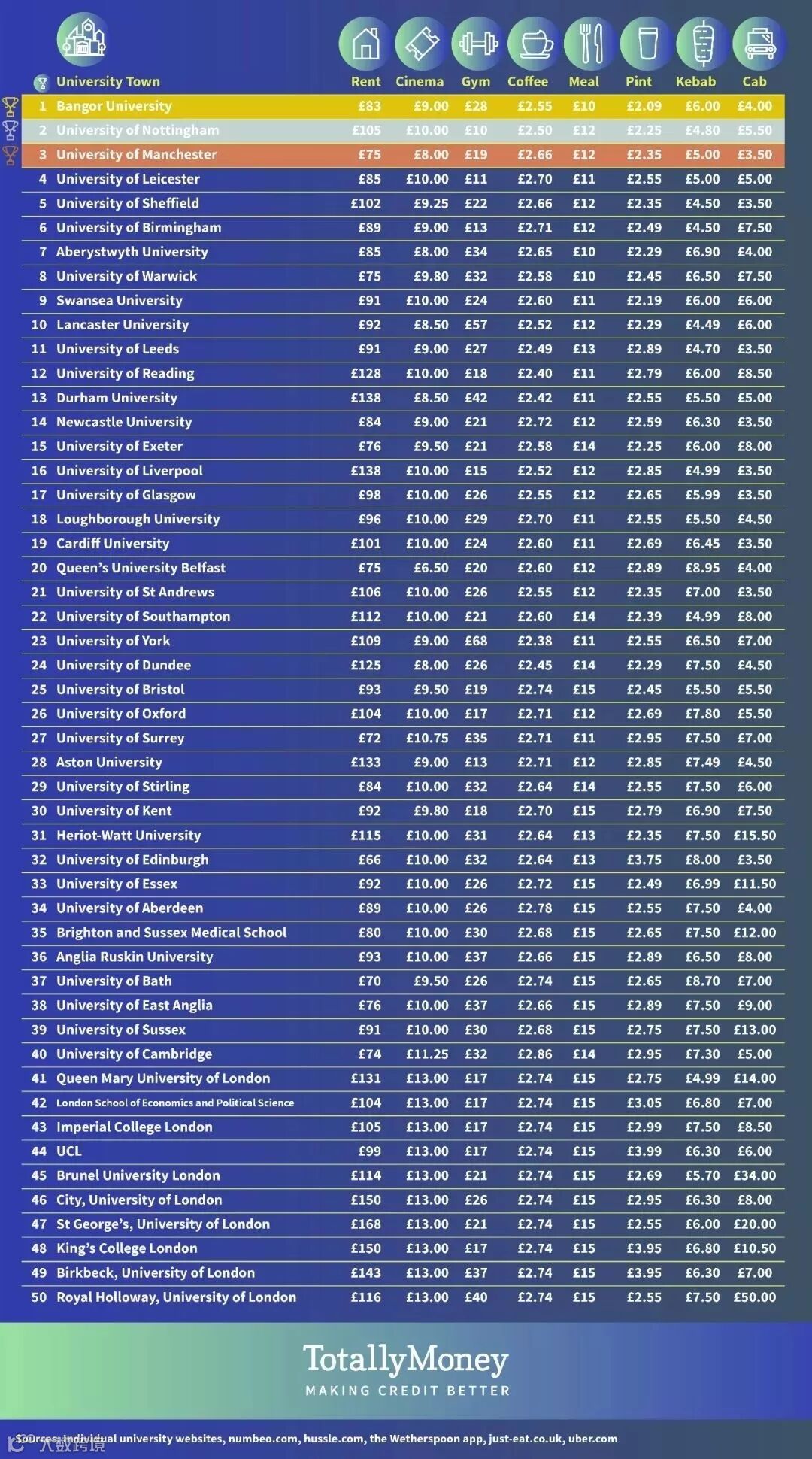 | | University Town | Rent | Cinema | Gym | Coffee | Meal | Pint | Kebab | Cab |
|---|---|---|---|---|---|---|---|---|---|
| 1 | Bangor University | £83 | £9.00 | £28 | £2.55 | £10 | £2.09 | £6.00 | £4.00 |
| 2 | University of Nottingham | £105 | £10.00 | £10 | £2.50 | £12 | £2.25 | £4.80 | £5.50 |
| 3 | University of Manchester | £75 | £8.00 | £19 | £2.66 | £12 | £2.35 | £5.00 | £3.50 |
| 4 | University of Leicester | £85 | £10.00 | £11 | £2.70 | £11 | £2.55 | £5.00 | £5.00 |
| 5 | University of Sheffield | £102 | £9.25 | £22 | £2.66 | £12 | £2.35 | £4.50 | £3.50 |
| 6 | University of Birmingham | £89 | £9.00 | £13 | £2.71 | £12 | £2.49 | £4.50 | £7.50 |
| 7 | Aberystwyth University | £85 | £8.00 | £34 | £2.65 | £10 | £2.29 | £6.90 | £4.00 |
| 8 | University of Warwick | £75 | £9.80 | £32 | £2.58 | £10 | £2.45 | £6.50 | £7.50 |
| 9 | Swansea University | £91 | £10.00 | £24 | £2.60 | £11 | £2.19 | £6.00 | £6.00 |
| 10 | Lancaster University | £92 | £8.50 | £57 | £2.52 | £12 | £2.29 | £4.49 | £6.00 |
| 11 | University of Leeds | £91 | £9.00 | £27 | £2.49 | £13 | £2.89 | £4.70 | £3.50 |
| 12 | University of Reading | £128 | £10.00 | £18 | £2.40 | £11 | £2.79 | £6.00 | £8.50 |
| 13 | Durham University | £138 | £8.50 | £42 | £2.42 | £11 | £2.55 | £5.50 | £5.00 |
| 14 | Newcastle University | £84 | £9.00 | £21 | £2.72 | £12 | £2.59 | £6.30 | £3.50 |
| 15 | University of Exeter | £76 | £9.50 | £21 | £2.58 | £14 | £2.25 | £6.00 | £8.00 |
| 16 | University of Liverpool | £138 | £10.00 | £15 | £2.52 | £12 | £2.85 | £4.99 | £3.50 |
| 17 | University of Glasgow | £98 | £10.00 | £26 | £2.55 | £12 | £2.65 | £5.99 | £3.50 |
| 18 | Loughborough University | £96 | £10.00 | £29 | £2.70 | £11 | £2.55 | £5.50 | £4.50 |
| 19 | Cardiff University | £101 | £10.00 | £24 | £2.60 | £11 | £2.69 | £6.45 | £3.50 |
| 20 | Queen's University Belfast | £75 | £6.50 | £20 | £2.60 | £12 | £2.89 | £8.95 | £4.00 |
| 21 | University of St Andrews | £106 | £10.00 | £26 | £2.55 | £12 | £2.35 | £7.00 | £3.50 |
| 22 | University of Southampton | £112 | £10.00 | £21 | £2.60 | £14 | £2.39 | £4.99 | £8.00 |
| 23 | University of York | £109 | £9.00 | £68 | £2.38 | £11 | £2.55 | £6.50 | £7.00 |
| 24 | University of Dundee | £125 | £8.00 | £26 | £2.45 | £14 | £2.29 | £7.50 | £4.50 |
| 25 | University of Bristol | £93 | £9.50 | £19 | £2.74 | £15 | £2.45 | £5.50 | £5.50 |
| 26 | University of Oxford | £104 | £10.00 | £17 | £2.71 | £12 | £2.69 | £7.80 | £5.50 |
| 27 | University of Surrey | £72 | £10.75 | £35 | £2.71 | £11 | £2.95 | £7.50 | £7.00 |
| 28 | Aston University | £133 | £9.00 | £13 | £2.71 | £12 | £2.85 | £7.49 | £4.50 |
| 29 | University of Stirling | £84 | £10.00 | £32 | £2.64 | £14 | £2.55 | £7.50 | £6.00 |
| 30 | University of Kent | £92 | £9.80 | £18 | £2.70 | £15 | £2.79 | £6.90 | £7.50 |
| 31 | Heriot-Watt University | £115 | £10.00 | £31 | £2.64 | £13 | £2.35 | £7.50 | £15.50 |
| 32 | University of Edinburgh | £66 | £10.00 | £32 | £2.64 | £13 | £3.75 | £8.00 | £3.50 |
| 33 | University of Essex | £92 | £10.00 | £26 | £2.72 | £15 | £2.49 | £6.99 | £11.50 |
| 34 | University of Aberdeen | £89 | £10.00 | £26 | £2.78 | £15 | £2.55 | £7.50 | £4.00 |
| 35 | Brighton and Sussex Medical School | £80 | £10.00 | £30 | £2.68 | £15 | £2.65 | £7.50 | £12.00 |
| 36 | Anglia Ruskin University | £93 | £10.00 | £37 | £2.66 | £15 | £2.89 | £6.50 | £8.00 |
| 37 | University of Bath | £70 | £9.50 | £26 | £2.74 | £15 | £2.65 | £8.70 | £7.00 |
| 38 | University of East Anglia | £76 | £10.00 | £37 | £2.66 | £15 | £2.89 | £7.50 | £9.00 |
| 39 | University of Sussex | £91 | £10.00 | £30 | £2.68 | £15 | £2.75 | £7.50 | £13.00 |
| 40 | University of Cambridge | £74 | £11.25 | £32 | £2.86 | £14 | £2.95 | £7.30 | £5.00 |
| 41 | Queen Mary University of London | £131 | £13.00 | £17 | £2.74 | £15 | £2.75 | £4.99 | £14.00 |
| 42 | London School of Economics and Political Science | £104 | £13.00 | £17 | £2.74 | £15 | £3.05 | £6.80 | £7.00 |
| 43 | Imperial College London | £105 | £13.00 | £17 | £2.74 | £15 | £2.99 | £7.50 | £8.50 |
| 44 | UCL | £99 | £13.00 | £17 | £2.74 | £15 | £3.99 | £6.30 | £6.00 |
| 45 | Brunel University London | £114 | £13.00 | £21 | £2.74 | £15 | £2.69 | £5.70 | £34.00 |
| 46 | City, University of London | £150 | £13.00 | £26 | £2.74 | £15 | £2.95 | £6.30 | £8.00 |
| 47 | St George's, University of London | £168 | £13.00 | £21 | £2.74 | £15 | £2.55 | £6.00 | £20.00 |
| 48 | King's College London | £150 | £13.00 | £17 | £2.74 | £15 | £3.95 | £6.80 | £10.50 |
| 49 | Birkbeck, University of London | £143 | £13.00 | £37 | £2.74 | £15 | £3.95 | £6.30 | £7.00 |
| 50 | Royal Holloway, University of London | £116 | £13.00 | £40 | £2.74 | £15 | £2.55 | £7.50 | £50.00 |

TotallyMoney
MAKING CREDIT BETTER

Sources: individual university websites, numbeo.com, hussle.com, the Wetherspoon app, just-eat.co.uk, uber.com

大数跨境